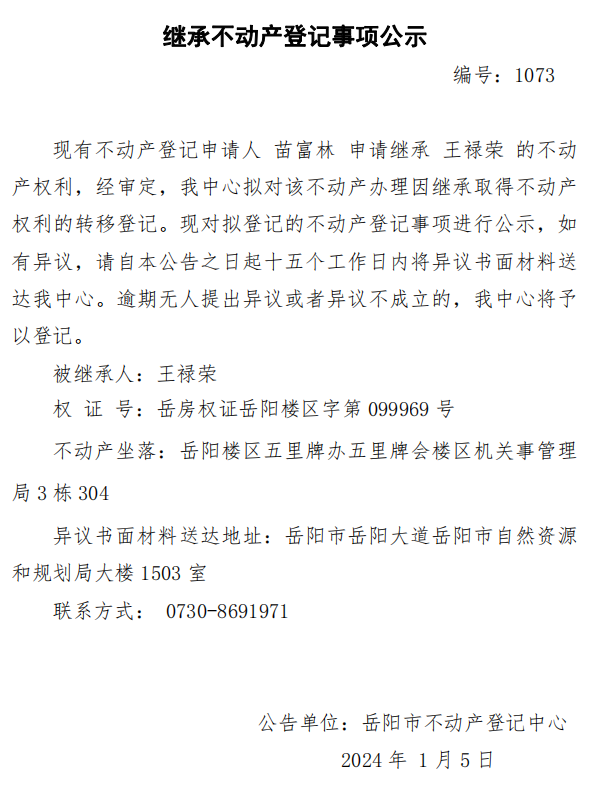 继承不动产登记事项公示

编号：1073

现有不动产登记申请人 苗富林 申请继承 王禄荣 的不动产权利，经审定，我中心拟对该不动产办理因继承取得不动产权利的转移登记。现对拟登记的不动产登记事项进行公示，如有异议，请自本公告之日起十五个工作日内将异议书面材料送达我中心。逾期无人提出异议或者异议不成立的，我中心将予以登记。

被继承人：王禄荣

权 证 号：岳房权证岳阳楼区字第 099969 号

不动产坐落：岳阳楼区五里牌办五里牌会楼区机关事管理局 3 栋 304

异议书面材料送达地址：岳阳市岳阳大道岳阳市自然资源和规划局大楼 1503 室

联系方式： 0730-8691971

公告单位：岳阳市不动产登记中心

2024 年 1 月 5 日